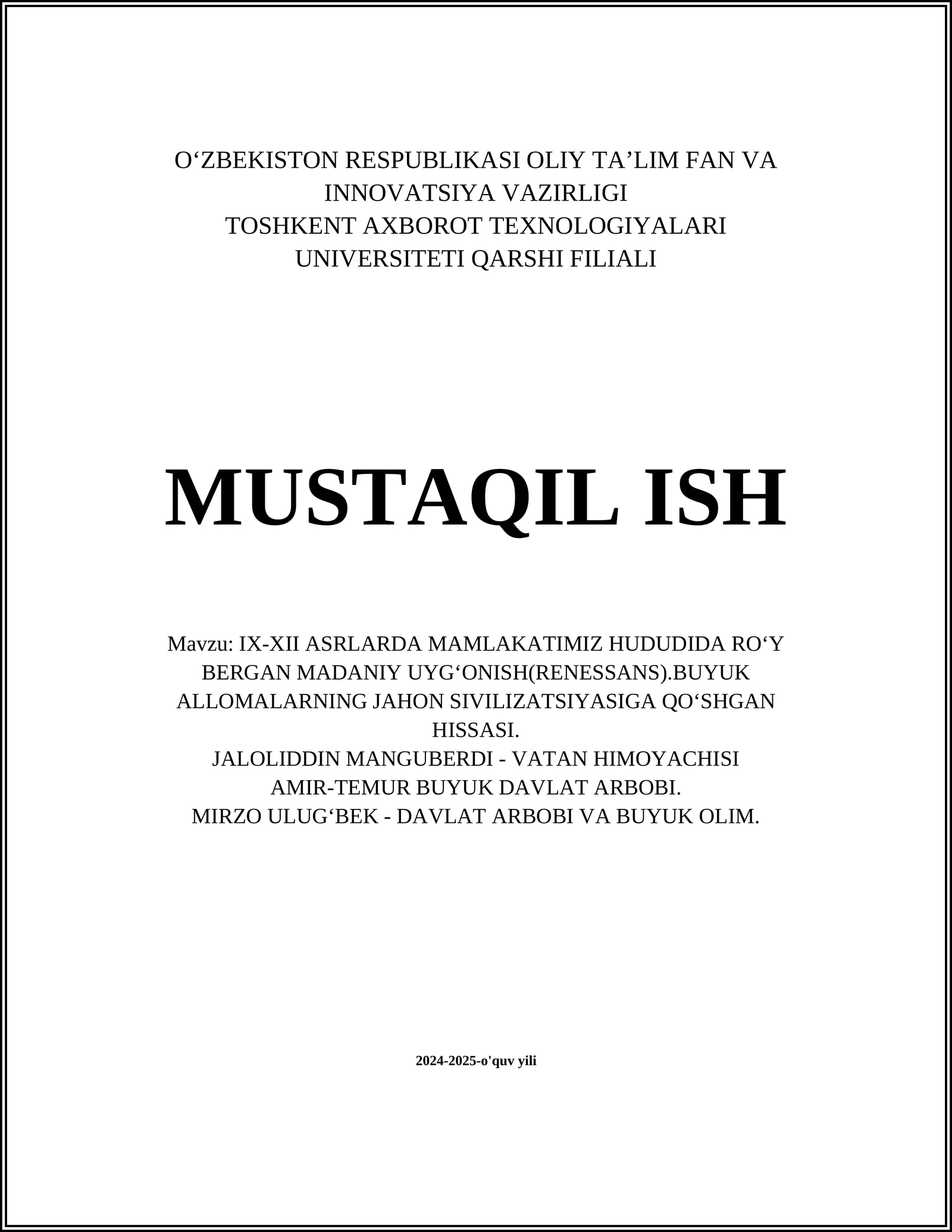 O‘ZBEKISTON RESPUBLIKASI OLIY TA’LIM FAN VA INNOVATSIYA VAZIRLIGI
TOSHKENT AXBOROT TEXNOLOGIYALARI UNIVERSITETI QARSHI FILIALI

MUSTAQIL ISH

Mavzu: IX-XII ASRLARDA MAMLAKATIMIZ HUDUDIDA RO‘Y BERGAN MADANIY UYG‘ONISH(RENESSANS).BUYUK ALLOMALARNING JAHON SIVILIZATSIYASIGA QO‘SHGAN HISSASI.
JALOLIDDIN MANGUBERDI - VATAN HIMOYACHISI
AMIR-TEMUR BUYUK DAVLAT ARBOBI.
MIRZO ULUG‘BEK - DAVLAT ARBOBI VA BUYUK OLIM.

2024-2025-o'quv yili